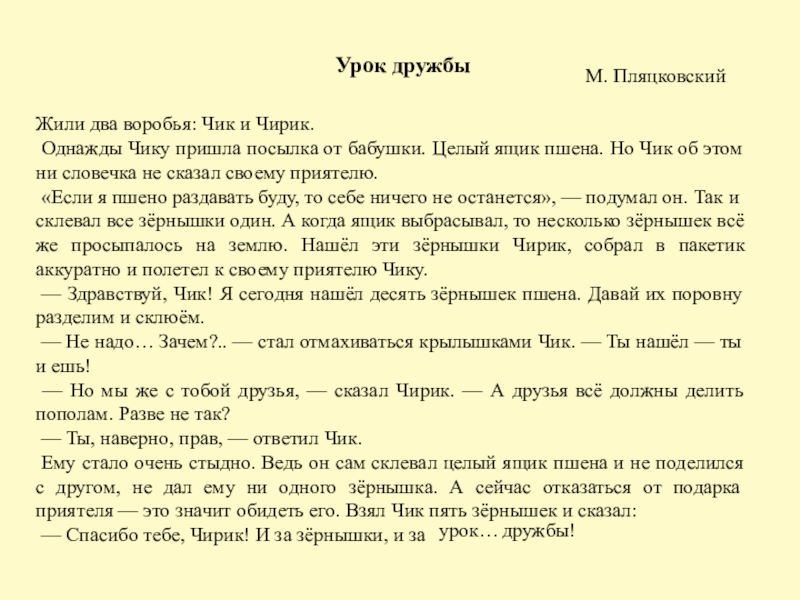 Урок дружбы

М. Пляцковский

Жили два воробья: Чик и Чирик.

Однажды Чику пришла посылка от бабушки. Целый ящик пшена. Но Чик об этом ни словечка не сказал своему приятелю.

«Если я пшено раздавать буду, то себе ничего не останется», — подумал он. Так и склевал все зёрнышки один. А когда ящик выбрасывал, то несколько зёрнышек всё же просыпалось на землю. Нашёл эти зёрнышки Чирик, собрал в пакетик аккуратно и полетел к своему приятелю Чику.

— Здравствуй, Чик! Я сегодня нашёл десять зёрнышек пшена. Давай их поровну разделим и склюём.

— Не надо… Зачем?.. — стал отмахиваться крылышками Чик. — Ты нашёл — ты и ешь!

— Но мы же с тобой друзья, — сказал Чирик. — А друзья всё должны делить пополам. Разве не так?

— Ты, наверно, прав, — ответил Чик.

Ему стало очень стыдно. Ведь он сам склевал целый ящик пшена и не поделился с другом, не дал ему ни одного зёрнышка. А сейчас отказаться от подарка приятеля — это значит обидеть его. Взял Чик пять зёрнышек и сказал:

— Спасибо тебе, Чирик! И за зёрнышки, и за урок… дружбы!